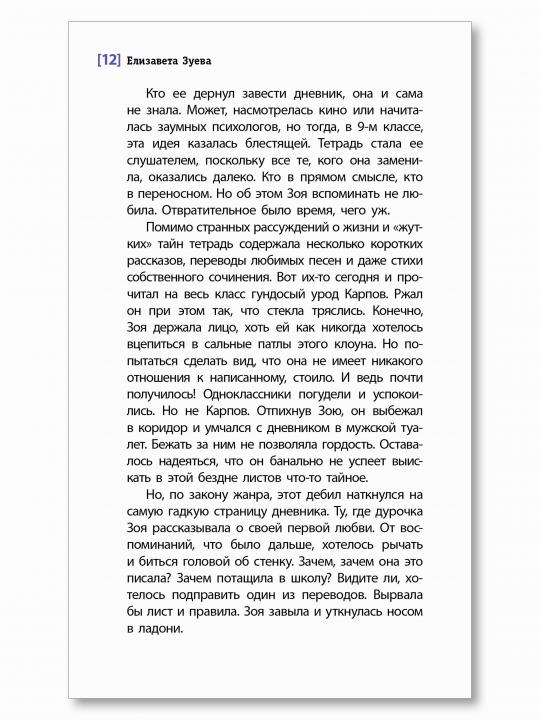 [12] Елизавета Зуева

Кто ее дернул завести дневник, она и сама не знала. Может, насмотрелась кино или начиталась заумных психологов, но тогда, в 9-м классе, эта идея казалась блестящей. Тетрадь стала ее слушателем, поскольку все те, кого она заменила, оказались далеко. Кто в прямом смысле, кто в переносном. Но об этом Зоя вспоминать не любила. Отвратительное было время, чего уж.

Помимо странных рассуждений о жизни и «жутких» тайн тетрадь содержала несколько коротких рассказов, переводы любимых песен и даже стихи собственного сочинения. Вот их-то сегодня и прочитал на весь класс гундосый урод Карпов. Ржал он при этом так, что стекла тряслись. Конечно, Зоя держала лицо, хоть ей как никогда хотелось вцепиться в сальные патлы этого клоуна. Но попытаться сделать вид, что она не имеет никакого отношения к написанному, стоило. И ведь почти получилось! Одноклассники погудели и успокоились. Но не Карпов. Отпихнув Зою, он выбежал в коридор и умчался с дневником в мужской туалет. Бежать за ним не позволяла гордость. Оставалось надеяться, что он банально не успеет выискать в этой бездне листов что-то тайное.

Но, по закону жанра, этот дебил наткнулся на самую гадкую страницу дневника. Ту, где дурочка Зоя рассказывала о своей первой любви. От воспоминаний, что было дальше, хотелось рычать и биться головой об стенку. Зачем, зачем она это писала? Зачем потащила в школу? Видите ли, хотелось подправить один из переводов. Вырвала бы лист и правила. Зоя завыла и уткнулась носом в ладони.